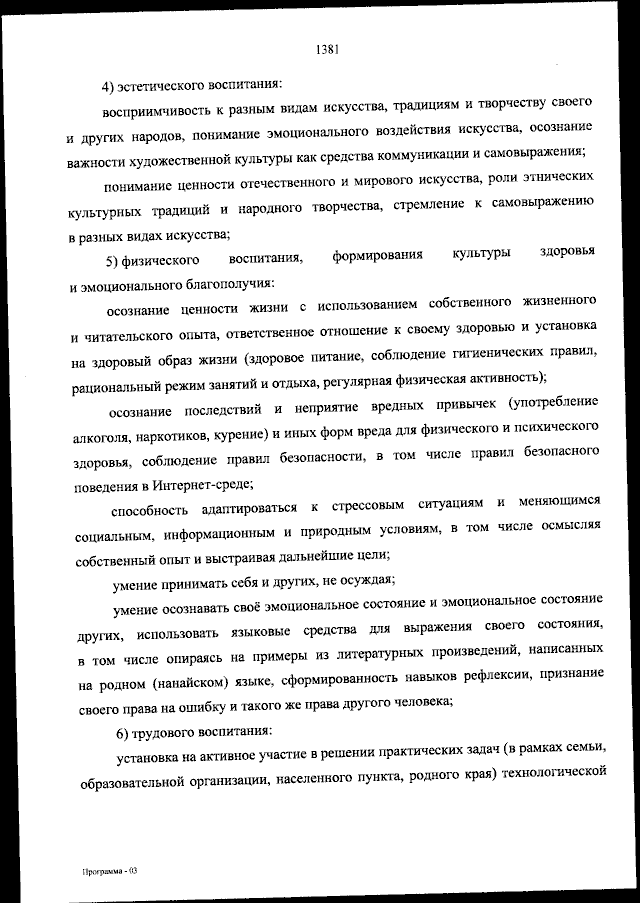 1381

4) эстетического воспитания:

восприимчивость к разным видам искусства, традициям и творчеству своего и других народов, понимание эмоционального воздействия искусства, осознание важности художественной культуры как средства коммуникации и самовыражения;

понимание ценности отечественного и мирового искусства, роли этнических культурных традиций и народного творчества, стремление к самовыражению в разных видах искусства;

5) физического воспитания, формирования культуры здоровья и эмоционального благополучия:

осознание ценности жизни с использованием собственного жизненного и читательского опыта, ответственное отношение к своему здоровью и установка на здоровый образ жизни (здоровое питание, соблюдение гигиенических правил, рациональный режим занятий и отдыха, регулярная физическая активность);

осознание последствий и неприятие вредных привычек (употребление алкоголя, наркотиков, курение) и иных форм вреда для физического и психического здоровья, соблюдение правил безопасности, в том числе правил безопасного поведения в Интернет-среде;

способность адаптироваться к стрессовым ситуациям и меняющимся социальным, информационным и природным условиям, в том числе осмысляя собственный опыт и выстраивая дальнейшие цели;

умение принимать себя и других, не осуждая;

умение осознавать своё эмоциональное состояние и эмоциональное состояние других, использовать языковые средства для выражения своего состояния, в том числе опираясь на примеры из литературных произведений, написанных на родном (нанайском) языке, сформированность навыков рефлексии, признание своего права на ошибку и такого же права другого человека;

6) трудового воспитания:

установка на активное участие в решении практических задач (в рамках семьи, образовательной организации, населенного пункта, родного края) технологической

Программа - 03